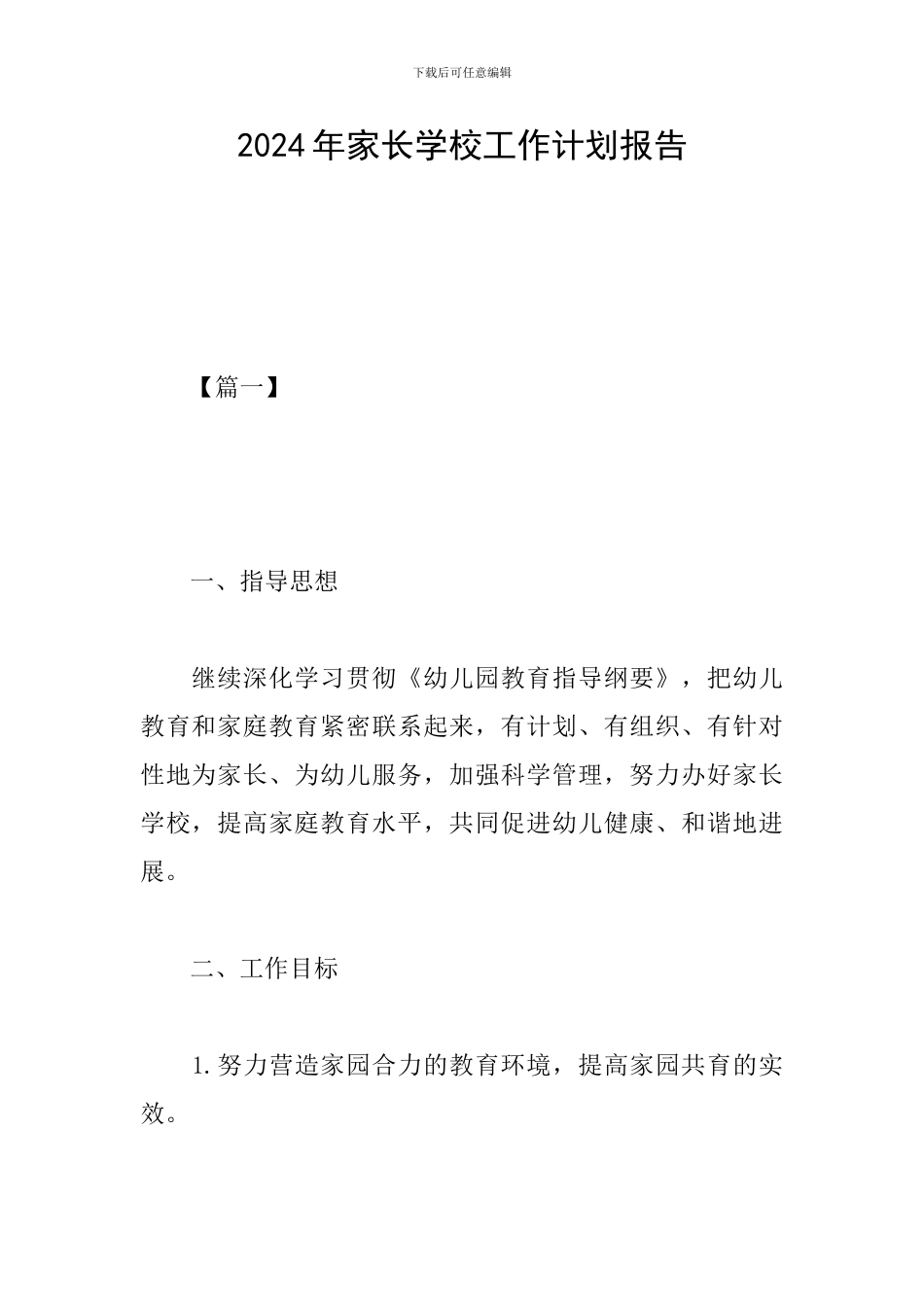 下载后可任意编辑

2024年家长学校工作计划报告

【篇一】

一、指导思想

继续深化学习贯彻《幼儿园教育指导纲要》，把幼儿教育和家庭教育紧密联系起来，有计划、有组织、有针对性地为家长、为幼儿服务，加强科学管理，努力办好家长学校，提高家庭教育水平，共同促进幼儿健康、和谐地进展。

二、工作目标

1.努力营造家园合力的教育环境，提高家园共育的实效。